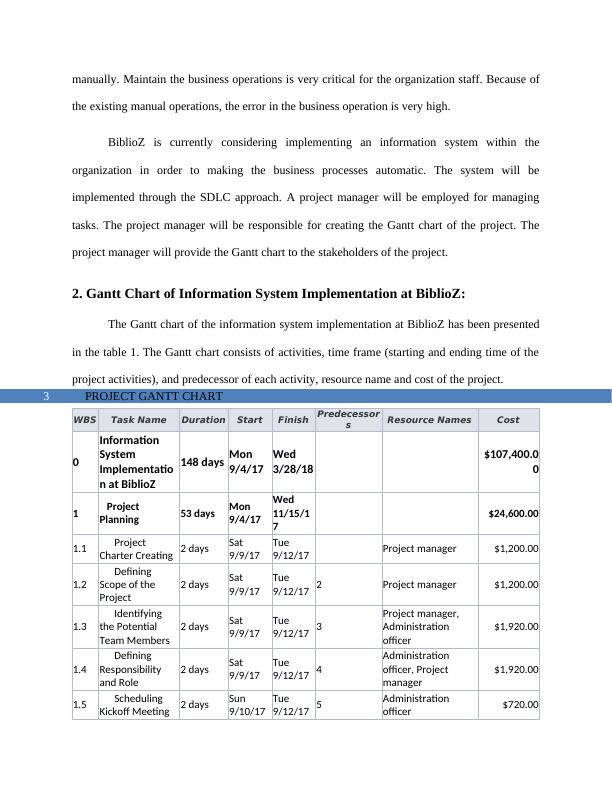 manually. Maintain the business operations is very critical for the organization staff. Because of the existing manual operations, the error in the business operation is very high.

BiblioZ is currently considering implementing an information system within the organization in order to making the business processes automatic. The system will be implemented through the SDLC approach. A project manager will be employed for managing tasks. The project manager will be responsible for creating the Gantt chart of the project. The project manager will provide the Gantt chart to the stakeholders of the project.

2. Gantt Chart of Information System Implementation at BiblioZ:

The Gantt chart of the information system implementation at BiblioZ has been presented in the table 1. The Gantt chart consists of activities, time frame (starting and ending time of the project activities), and predecessor of each activity, resource name and cost of the project.

3 PROJECT GANTT CHART

| WBS | Task Name | Duration | Start | Finish | Predecessors | Resource Names | Cost |
|---|---|---|---|---|---|---|---|
| 0 | Information System Implementation at BiblioZ | 148 days | Mon 9/4/17 | Wed 3/28/18 | | | $107,400.00 |
| 1 | Project Planning | 53 days | Mon 9/4/17 | Wed 11/15/17 | | | $24,600.00 |
| 1.1 | Project Charter Creating | 2 days | Sat 9/9/17 | Tue 9/12/17 | | Project manager | $1,200.00 |
| 1.2 | Defining Scope of the Project | 2 days | Sat 9/9/17 | Tue 9/12/17 | 2 | Project manager | $1,200.00 |
| 1.3 | Identifying the Potential Team Members | 2 days | Sat 9/9/17 | Tue 9/12/17 | 3 | Project manager, Administration officer | $1,920.00 |
| 1.4 | Defining Responsibility and Role | 2 days | Sat 9/9/17 | Tue 9/12/17 | 4 | Administration officer, Project manager | $1,920.00 |
| 1.5 | Scheduling Kickoff Meeting | 2 days | Sun 9/10/17 | Tue 9/12/17 | 5 | Administration officer | $720.00 |